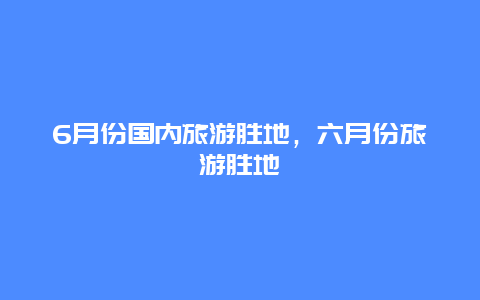 6月份国内旅游胜地，六月份旅游胜地